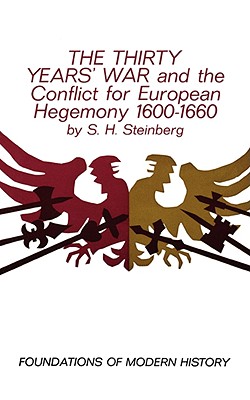 THE THIRTY YEARS' WAR and the Conflict for European Hegemony 1600-1660
by S. H. Steinberg

FOUNDATIONS OF MODERN HISTORY